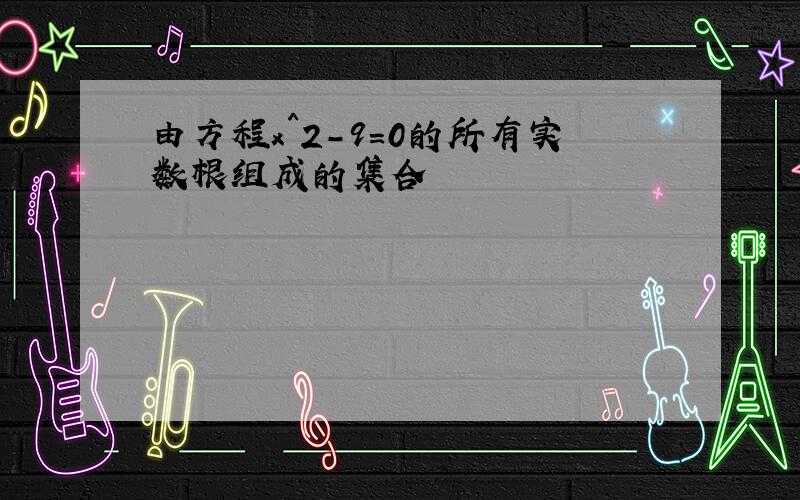 由方程x^2-9=0的所有实数根组成的集合